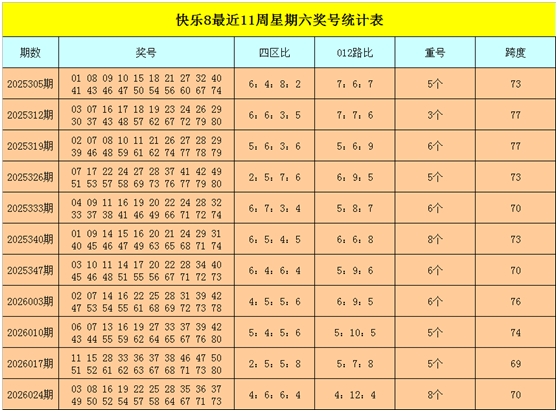 快乐8最近11周星期六奖号统计表

| 期数 | 奖号 | 四区比 | 012路比 | 重号 | 跨度 |
|---|---|---|---|---|---|
| 2025305期 | 01 08 09 10 15 18 21 27 32 40 41 43 46 47 50 54 56 60 67 74 | 6：4：8：2 | 7：6：7 | 5个 | 73 |
| 2025312期 | 03 07 16 17 18 19 23 24 26 29 30 37 43 48 57 62 67 72 79 80 | 6：6：3：5 | 7：7：6 | 3个 | 77 |
| 2025319期 | 02 07 08 10 11 21 26 27 28 29 39 46 48 59 61 62 74 77 78 79 | 5：6：3：6 | 5：6：9 | 6个 | 77 |
| 2025326期 | 07 17 22 24 27 28 37 41 42 49 51 53 57 58 69 73 76 77 79 80 | 2：5：7：6 | 6：9：5 | 5个 | 73 |
| 2025333期 | 04 09 11 16 19 20 22 24 28 32 33 37 38 41 46 49 66 71 72 74 | 6：7：3：4 | 5：8：7 | 6个 | 70 |
| 2025340期 | 01 09 14 15 16 20 21 24 29 31 40 45 46 47 49 63 65 68 71 74 | 6：5：4：5 | 6：6：8 | 8个 | 73 |
| 2025347期 | 03 10 11 14 17 20 22 28 34 40 45 46 48 51 55 56 67 71 72 73 | 6：4：6：4 | 5：9：6 | 6个 | 70 |
| 2026003期 | 02 07 14 16 22 25 28 31 39 42 47 53 54 55 61 68 69 72 73 78 | 4：5：5：6 | 6：9：5 | 6个 | 76 |
| 2026010期 | 06 07 13 16 19 27 33 37 39 42 43 44 55 59 62 64 65 67 76 80 | 5：4：5：6 | 5：10：5 | 5个 | 74 |
| 2026017期 | 11 15 28 33 36 37 38 46 47 50 51 52 61 62 63 67 68 71 73 80 | 2：5：5：8 | 5：7：8 | 5个 | 69 |
| 2026024期 | 03 08 16 19 22 25 28 35 36 37 49 50 52 54 57 58 64 67 71 73 | 4：6：6：4 | 4：12：4 | 8个 | 70 |